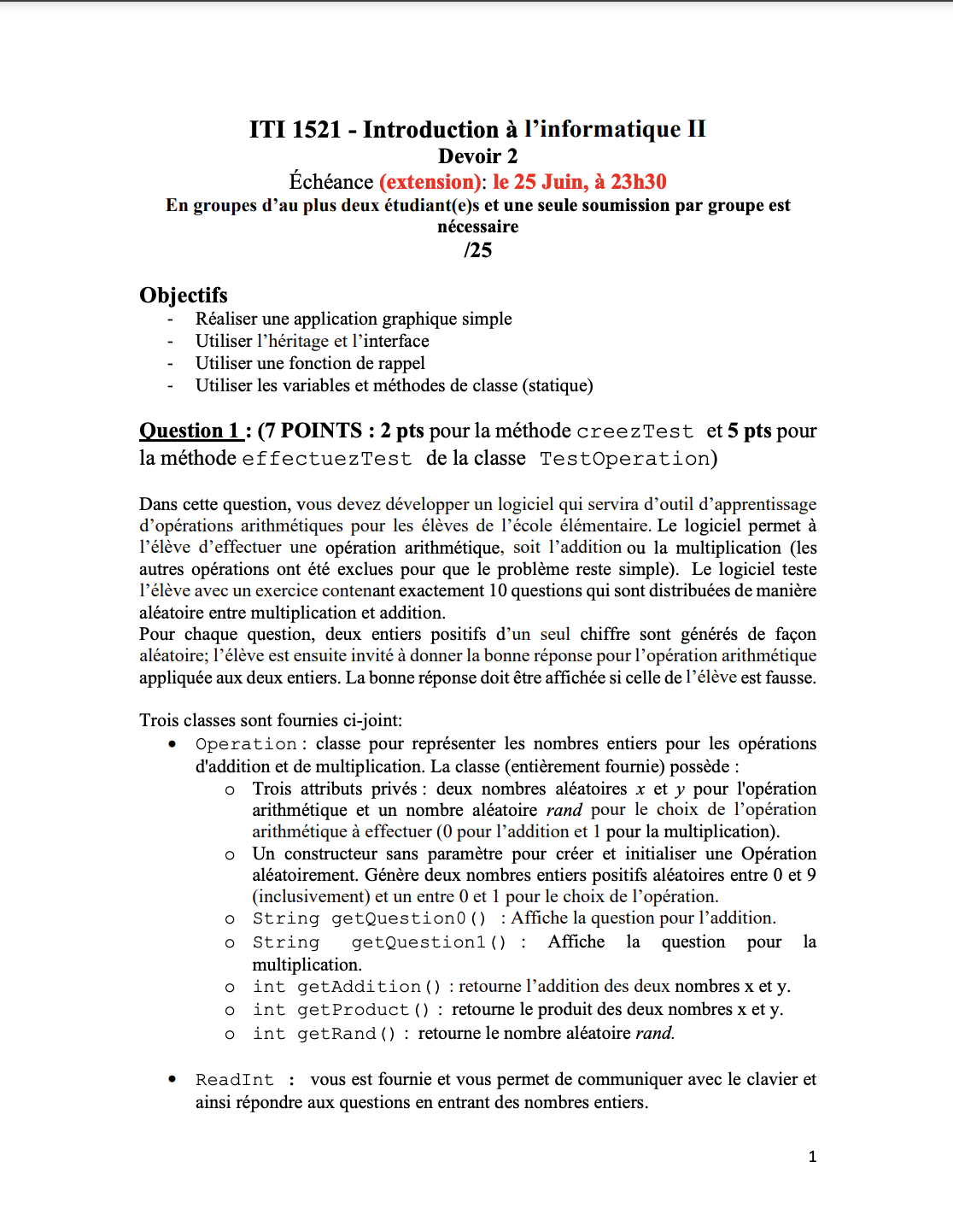 ITI 1521 - Introduction à l'informatique II
Devoir 2
Échéance (extension): le 25 Juin, à 23h30
En groupes d'au plus deux étudiant(e)s et une seule soumission par groupe est nécessaire
/25

Objectifs
- Réaliser une application graphique simple
- Utiliser l'héritage et l'interface
- Utiliser une fonction de rappel
- Utiliser les variables et méthodes de classe (statique)

Question 1 : (7 POINTS : 2 pts pour la méthode creezTest et 5 pts pour la méthode effectuezTest de la classe TestOperation)

Dans cette question, vous devez développer un logiciel qui servira d'outil d'apprentissage d'opérations arithmétiques pour les élèves de l'école élémentaire. Le logiciel permet à l'élève d'effectuer une opération arithmétique, soit l'addition ou la multiplication (les autres opérations ont été exclues pour que le problème reste simple). Le logiciel teste l'élève avec un exercice contenant exactement 10 questions qui sont distribuées de manière aléatoire entre multiplication et addition.
Pour chaque question, deux entiers positifs d'un seul chiffre sont générés de façon aléatoire; l'élève est ensuite invité à donner la bonne réponse pour l'opération arithmétique appliquée aux deux entiers. La bonne réponse doit être affichée si celle de l'élève est fausse.

Trois classes sont fournies ci-joint:
• Operation : classe pour représenter les nombres entiers pour les opérations d'addition et de multiplication. La classe (entièrement fournie) possède :
o Trois attributs privés : deux nombres aléatoires x et y pour l'opération arithmétique et un nombre aléatoire rand pour le choix de l'opération arithmétique à effectuer (0 pour l'addition et 1 pour la multiplication).
o Un constructeur sans paramètre pour créer et initialiser une Opération aléatoirement. Génère deux nombres entiers positifs aléatoires entre 0 et 9 (inclusivement) et un entre 0 et 1 pour le choix de l'opération.
o String getQuestion0() : Affiche la question pour l'addition.
o String getQuestion1() : Affiche la question pour la multiplication.
o int getAddition() : retourne l'addition des deux nombres x et y.
o int getProduct() : retourne le produit des deux nombres x et y.
o int getRand() : retourne le nombre aléatoire rand.

• ReadInt : vous est fournie et vous permet de communiquer avec le clavier et ainsi répondre aux questions en entrant des nombres entiers.

1